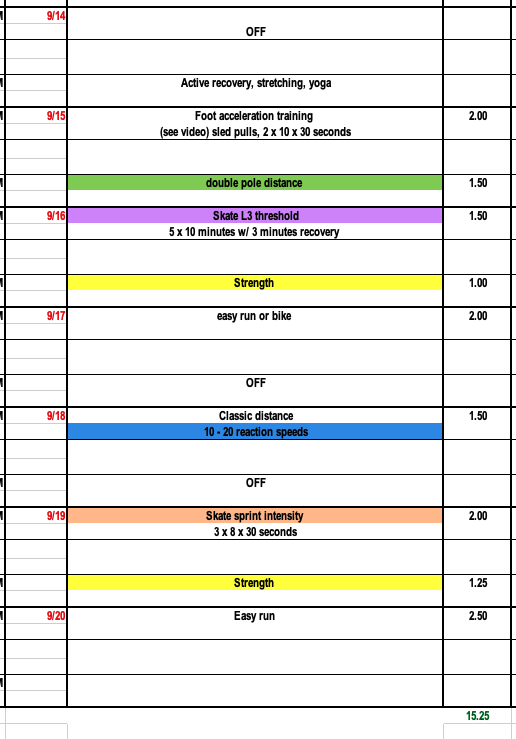 | | | |
|---|---|---|
| 9/14 | OFF | |
| | Active recovery, stretching, yoga | |
| 9/15 | Foot acceleration training (see video) sled pulls, 2 x 10 x 30 seconds | 2.00 |
| | double pole distance | 1.50 |
| 9/16 | Skate L3 threshold 5 x 10 minutes w/ 3 minutes recovery | 1.50 |
| | Strength | 1.00 |
| 9/17 | easy run or bike | 2.00 |
| | OFF | |
| 9/18 | Classic distance 10 - 20 reaction speeds | 1.50 |
| | OFF | |
| 9/19 | Skate sprint intensity 3 x 8 x 30 seconds | 2.00 |
| | Strength | 1.25 |
| 9/20 | Easy run | 2.50 |
| | | 15.25 |